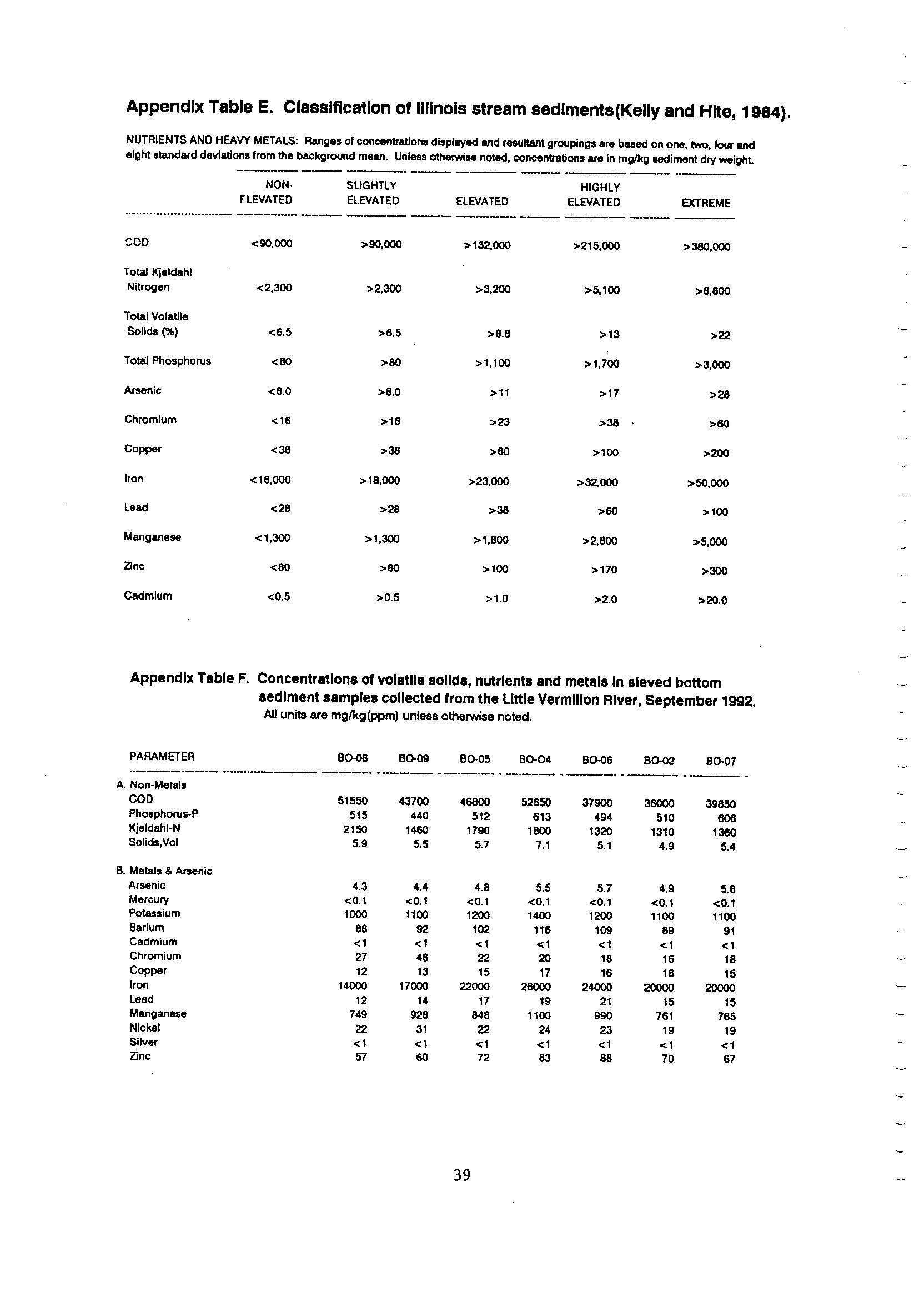 Appendix Table E. Classification of Illinois stream sediments(Kelly and Hite, 1984).

NUTRIENTS AND HEAVY METALS: Ranges of concentrations displayed and resultant groupings are based on one, two, four and eight standard deviations from the background mean. Unless otherwise noted, concentrations are in mg/kg sediment dry weight.

| | NON-ELEVATED | SLIGHTLY ELEVATED | ELEVATED | HIGHLY ELEVATED | EXTREME |
|---|---|---|---|---|---|
| COD | <90,000 | >90,000 | >132,000 | >215,000 | >380,000 |
| Total Kjeldahl Nitrogen | <2,300 | >2,300 | >3,200 | >5,100 | >8,800 |
| Total Volatile Solids (%) | <6.5 | >6.5 | >8.8 | >13 | >22 |
| Total Phosphorus | <80 | >80 | >1,100 | >1,700 | >3,000 |
| Arsenic | <8.0 | >8.0 | >11 | >17 | >28 |
| Chromium | <16 | >16 | >23 | >38 | >60 |
| Copper | <38 | >38 | >60 | >100 | >200 |
| Iron | <18,000 | >18,000 | >23,000 | >32,000 | >50,000 |
| Lead | <28 | >28 | >38 | >60 | >100 |
| Manganese | <1,300 | >1,300 | >1,800 | >2,800 | >5,000 |
| Zinc | <80 | >80 | >100 | >170 | >300 |
| Cadmium | <0.5 | >0.5 | >1.0 | >2.0 | >20.0 |

Appendix Table F. Concentrations of volatile solids, nutrients and metals in sieved bottom sediment samples collected from the Little Vermillion River, September 1992.
All units are mg/kg(ppm) unless otherwise noted.

| PARAMETER | BO-08 | BO-09 | BO-05 | BO-04 | BO-06 | BO-02 | BO-07 |
|---|---|---|---|---|---|---|---|
| A. Non-Metals | | | | | | | |
| COD | 51550 | 43700 | 46800 | 52650 | 37900 | 36000 | 39850 |
| Phosphorus-P | 515 | 440 | 512 | 613 | 494 | 510 | 606 |
| Kjeldahl-N | 2150 | 1460 | 1790 | 1800 | 1320 | 1310 | 1360 |
| Solids,Vol | 5.9 | 5.5 | 5.7 | 7.1 | 5.1 | 4.9 | 5.4 |
| B. Metals & Arsenic | | | | | | | |
| Arsenic | 4.3 | 4.4 | 4.8 | 5.5 | 5.7 | 4.9 | 5.6 |
| Mercury | <0.1 | <0.1 | <0.1 | <0.1 | <0.1 | <0.1 | <0.1 |
| Potassium | 1000 | 1100 | 1200 | 1400 | 1200 | 1100 | 1100 |
| Barium | 88 | 92 | 102 | 116 | 109 | 89 | 91 |
| Cadmium | <1 | <1 | <1 | <1 | <1 | <1 | <1 |
| Chromium | 27 | 46 | 22 | 20 | 18 | 16 | 18 |
| Copper | 12 | 13 | 15 | 17 | 16 | 16 | 15 |
| Iron | 14000 | 17000 | 22000 | 26000 | 24000 | 20000 | 20000 |
| Lead | 12 | 14 | 17 | 19 | 21 | 15 | 15 |
| Manganese | 749 | 928 | 848 | 1100 | 990 | 761 | 765 |
| Nickel | 22 | 31 | 22 | 24 | 23 | 19 | 19 |
| Silver | <1 | <1 | <1 | <1 | <1 | <1 | <1 |
| Zinc | 57 | 60 | 72 | 83 | 88 | 70 | 67 |

39